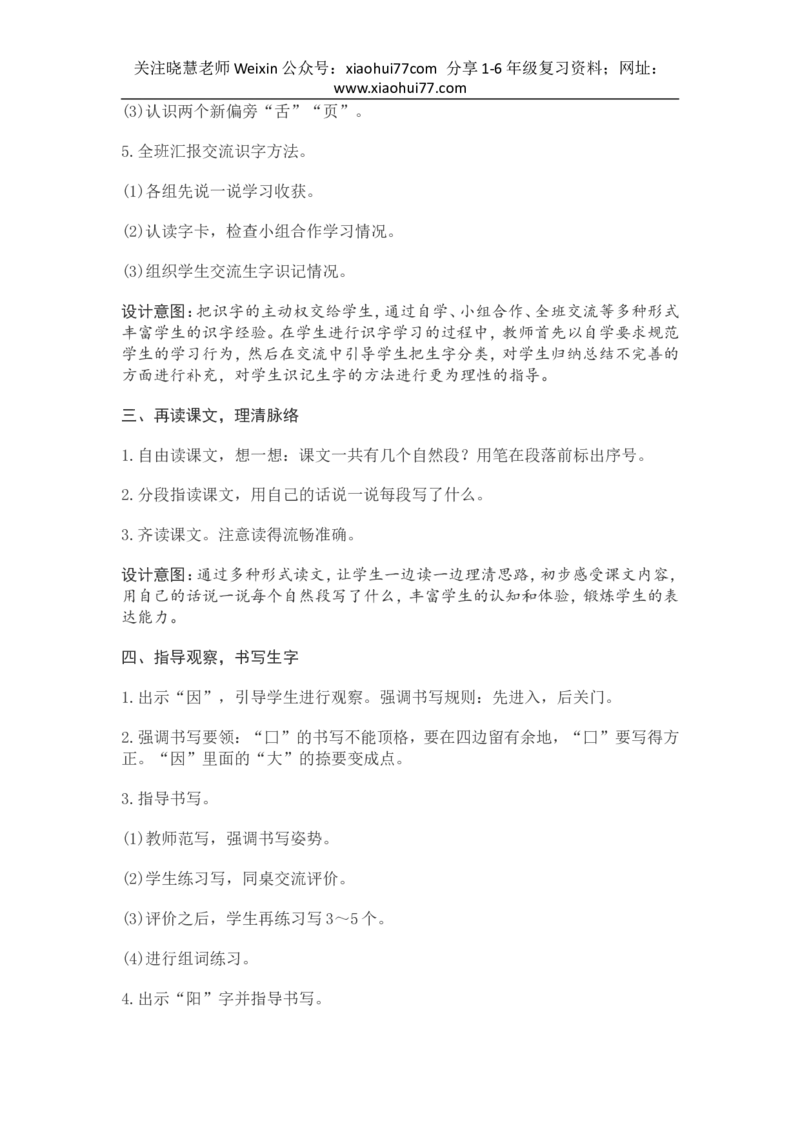 关注晓慧老师 Weixin 公众号：xiaohui77com 分享 1-6 年级复习资料；网址：www.xiaohui77.com

(3)认识两个新偏旁“舌”“页”。

5.全班汇报交流识字方法。

(1)各组先说一说学习收获。

(2)认读字卡，检查小组合作学习情况。

(3)组织学生交流生字识记情况。

设计意图：把识字的主动权交给学生，通过自学、小组合作、全班交流等多种形式丰富学生的识字经验。在学生进行识字学习的过程中，教师首先以自学要求规范学生的学习行为，然后在交流中引导学生把生字分类，对学生归纳总结不完善的方面进行补充，对学生识记生字的方法进行更为理性的指导。

三、再读课文，理清脉络

1.自由读课文，想一想：课文一共有几个自然段？用笔在段落前标出序号。

2.分段指读课文，用自己的话说一说每段写了什么。

3.齐读课文。注意读得流畅准确。

设计意图：通过多种形式读文，让学生一边读一边理清思路，初步感受课文内容，用自己的话说一说每个自然段写了什么，丰富学生的认知和体验，锻炼学生的表达能力。

四、指导观察，书写生字

1.出示“因”，引导学生进行观察。强调书写规则：先进入，后关门。

2.强调书写要领：“口”的书写不能顶格，要在四边留有余地，“口”要写得方正。“因”里面的“大”的捺要变成点。

3.指导书写。

(1)教师范写，强调书写姿势。

(2)学生练习写，同桌交流评价。

(3)评价之后，学生再练习写 3～5 个。

(4)进行组词练习。

4.出示“阳”字并指导书写。